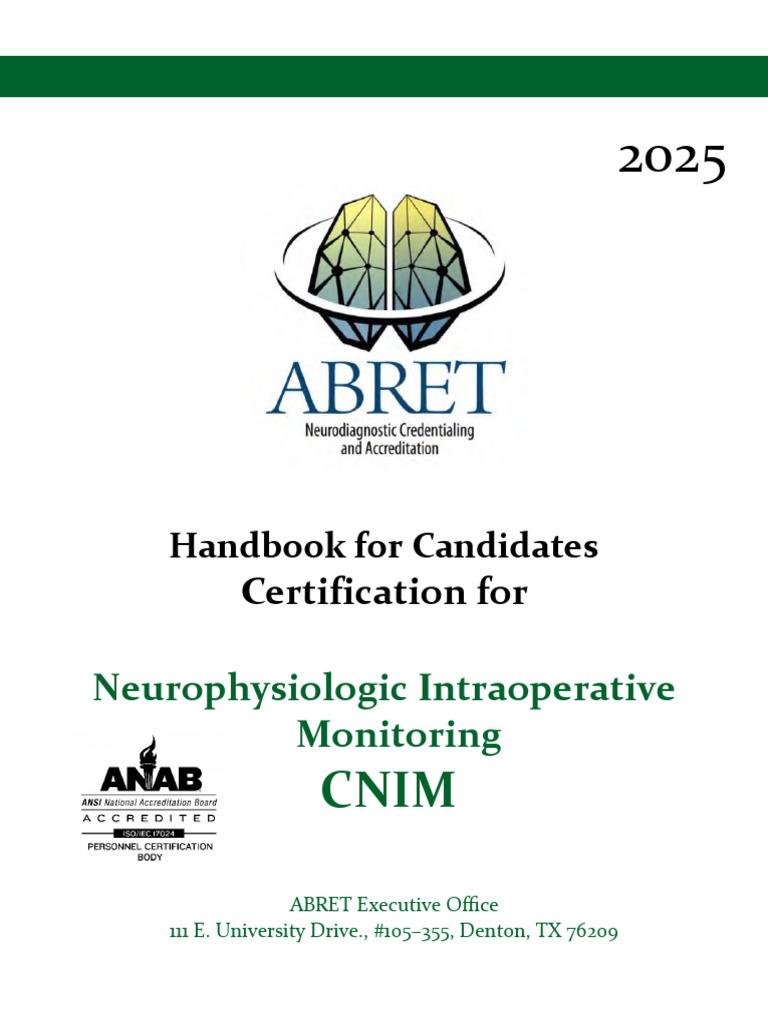 2025

ABRET
Neurodiagnostic Credentialing and Accreditation

Handbook for Candidates
Certification for

Neurophysiologic Intraoperative Monitoring
CNIM

ANAB
ANSI National Accreditation Board
ACCREDITED
ISO/IEC 17024
PERSONNEL CERTIFICATION BODY

ABRET Executive Office
111 E. University Drive., #105–355, Denton, TX 76209